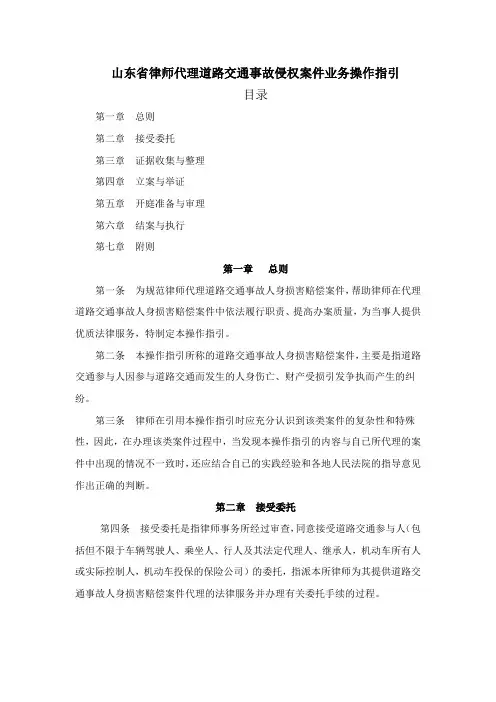 山东省律师代理道路交通事故侵权案件业务操作指引

目录

第一章　总则

第二章　接受委托

第三章　证据收集与整理

第四章　立案与举证

第五章　开庭准备与审理

第六章　结案与执行

第七章　附则

第一章　总则

第一条　为规范律师代理道路交通事故人身损害赔偿案件，帮助律师在代理道路交通事故人身损害赔偿案件中依法履行职责、提高办案质量，为当事人提供优质法律服务，特制定本操作指引。

第二条　本操作指引所称的道路交通事故人身损害赔偿案件，主要是指道路交通参与人因参与道路交通而发生的人身伤亡、财产受损引发争执而产生的纠纷。

第三条　律师在引用本操作指引时应充分认识到该类案件的复杂性和特殊性，因此，在办理该类案件过程中，当发现本操作指引的内容与自己所代理的案件中出现的情况不一致时，还应结合自己的实践经验和各地人民法院的指导意见作出正确的判断。

第二章　接受委托

第四条　接受委托是指律师事务所经过审查，同意接受道路交通参与人（包括但不限于车辆驾驶人、乘坐人、行人及其法定代理人、继承人，机动车所有人或实际控制人、机动车投保的保险公司）的委托，指派本所律师为其提供道路交通事故人身损害赔偿案件代理的法律服务并办理有关委托手续的过程。